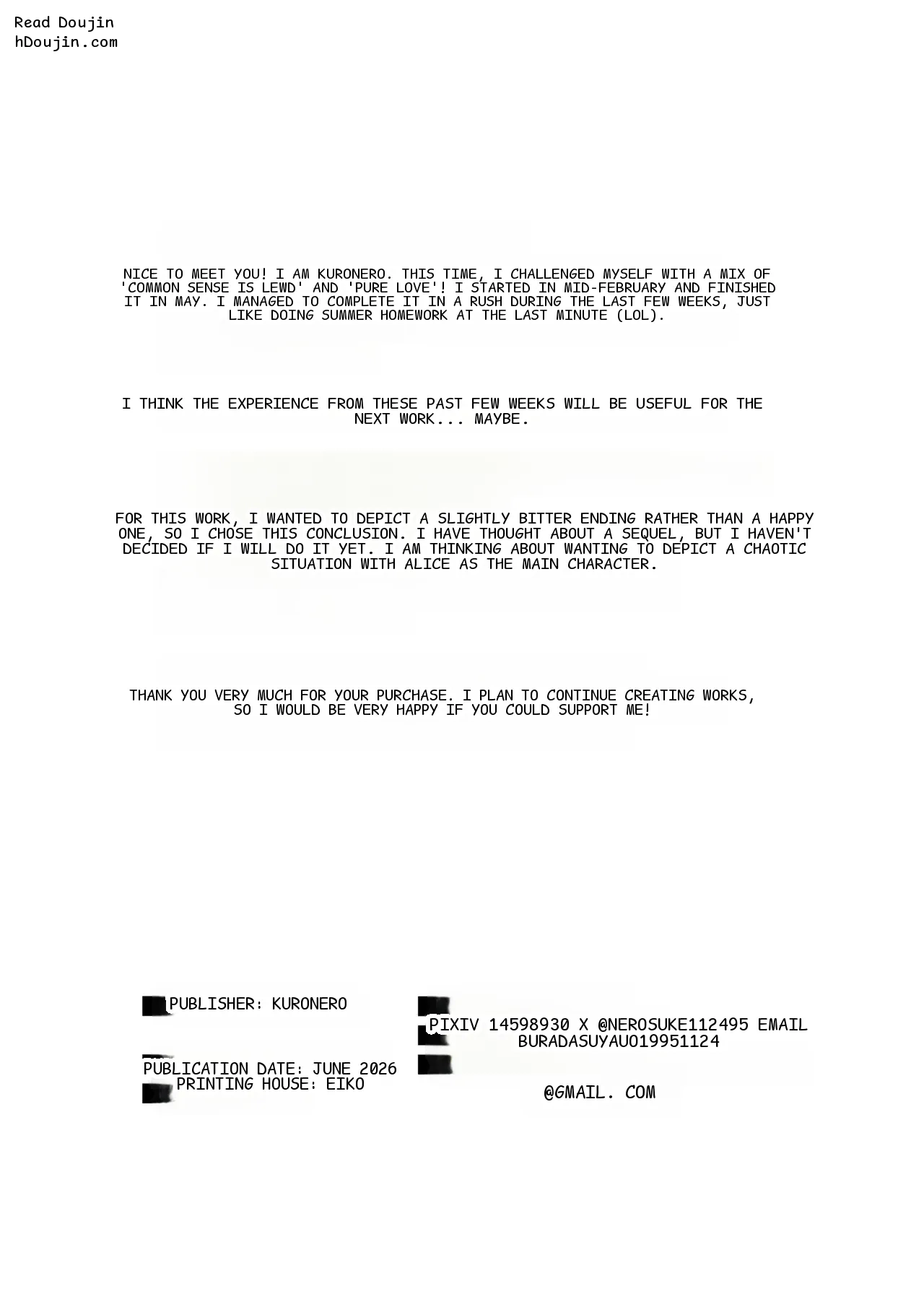 Read Doujin
hDoujin.com

NICE TO MEET YOU! I AM KURONERO. THIS TIME, I CHALLENGED MYSELF WITH A MIX OF 'COMMON SENSE IS LEWD' AND 'PURE LOVE'! I STARTED IN MID-FEBRUARY AND FINISHED IT IN MAY. I MANAGED TO COMPLETE IT IN A RUSH DURING THE LAST FEW WEEKS, JUST LIKE DOING SUMMER HOMEWORK AT THE LAST MINUTE (LOL).

I THINK THE EXPERIENCE FROM THESE PAST FEW WEEKS WILL BE USEFUL FOR THE NEXT WORK... MAYBE.

FOR THIS WORK, I WANTED TO DEPICT A SLIGHTLY BITTER ENDING RATHER THAN A HAPPY ONE, SO I CHOSE THIS CONCLUSION. I HAVE THOUGHT ABOUT A SEQUEL, BUT I HAVEN'T DECIDED IF I WILL DO IT YET. I AM THINKING ABOUT WANTING TO DEPICT A CHAOTIC SITUATION WITH ALICE AS THE MAIN CHARACTER.

THANK YOU VERY MUCH FOR YOUR PURCHASE. I PLAN TO CONTINUE CREATING WORKS, SO I WOULD BE VERY HAPPY IF YOU COULD SUPPORT ME!

PUBLISHER: KURONERO

PUBLICATION DATE: JUNE 2026
PRINTING HOUSE: EIKO

PIXIV 14598930 X @NEROSUKE112495 EMAIL BURADASUYAU019951124

@GMAIL. COM